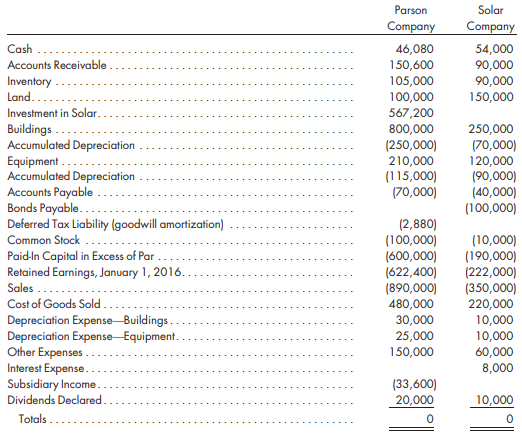 |  | Parson Company | Solar Company |
|---|---|---|
| Cash | 46,080 | 54,000 |
| Accounts Receivable | 150,600 | 90,000 |
| Inventory | 105,000 | 90,000 |
| Land | 100,000 | 150,000 |
| Investment in Solar | 567,200 |  |
| Buildings | 800,000 | 250,000 |
| Accumulated Depreciation | (250,000) | (70,000) |
| Equipment | 210,000 | 120,000 |
| Accumulated Depreciation | (115,000) | (90,000) |
| Accounts Payable | (70,000) | (40,000) |
| Bonds Payable |  | (100,000) |
| Deferred Tax Liability (goodwill amortization) | (2,880) |  |
| Common Stock | (100,000) | (10,000) |
| Paid-In Capital in Excess of Par | (600,000) | (190,000) |
| Retained Earnings, January 1, 2016 | (622,400) | (222,000) |
| Sales | (890,000) | (350,000) |
| Cost of Goods Sold | 480,000 | 220,000 |
| Depreciation Expense—Buildings | 30,000 | 10,000 |
| Depreciation Expense—Equipment | 25,000 | 10,000 |
| Other Expenses | 150,000 | 60,000 |
| Interest Expense |  | 8,000 |
| Subsidiary Income | (33,600) |  |
| Dividends Declared | 20,000 | 10,000 |
| Totals | 0 | 0 |